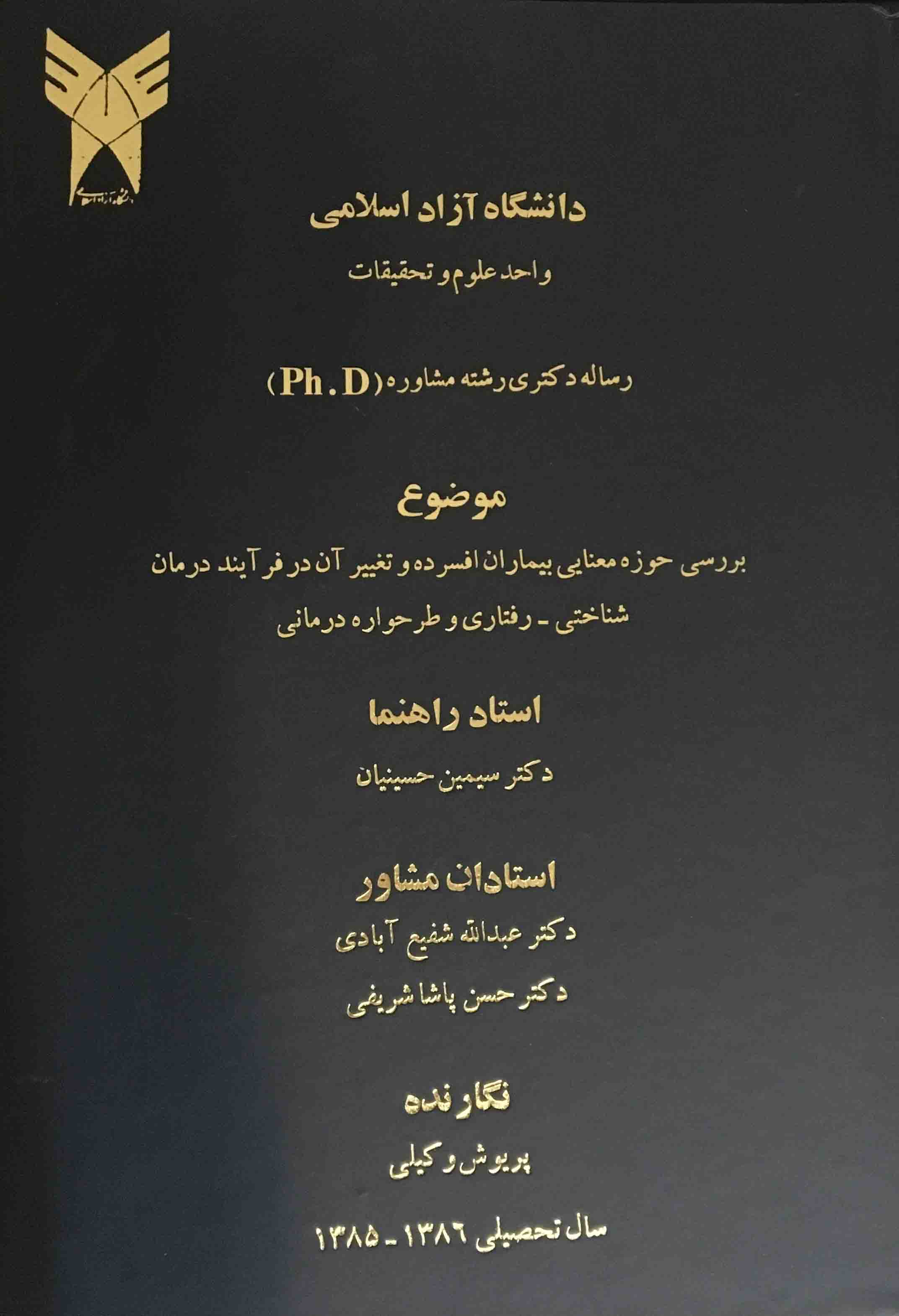 دانشگاه آزاد اسلامی

واحد علوم و تحقیقات

رساله دکتری رشته مشاوره (Ph . D)

موضوع

بررسی حوزه معنایی بیماران افسرده و تغییر آن در فرآیند درمان شناختی - رفتاری و طرحواره درمانی

استاد راهنما

دکتر سیمین حسینیان

استادان مشاور

دکتر عبدالله شفیع آبادی

دکتر حسن پاشا شریفی

نگارنده

پریوش وکیلی

سال تحصیلی ۱۳۸۶ - ۱۳۸۵